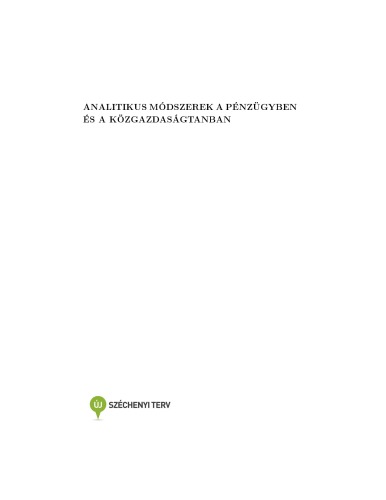 ANALITIKUS MÓDSZEREK A PÉNZÜGYBEN ÉS A KÖZGAZDASÁGTANBAN

ÚJ SZÉCHENYI TERV